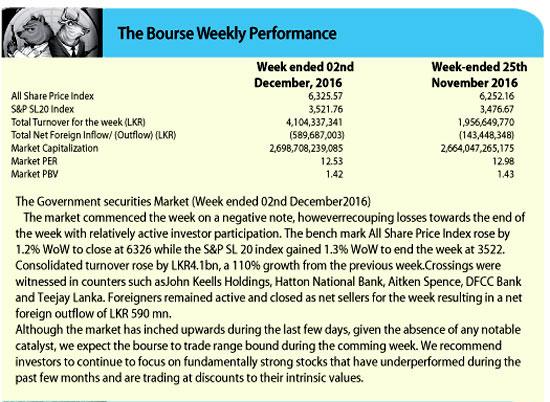 The Bourse Weekly Performance

| | Week ended 02nd December, 2016 | Week-ended 25th November 2016 |
|---|---|---|
| All Share Price Index | 6,325.57 | 6,252.16 |
| S&P SL20 Index | 3,521.76 | 3,476.67 |
| Total Turnover for the week (LKR) | 4,104,337,341 | 1,956,649,770 |
| Total Net Foreign Inflow/ (Outflow) (LKR) | (589,687,003) | (143,448,348) |
| Market Capitalization | 2,698,708,239,085 | 2,664,047,265,175 |
| Market PER | 12.53 | 12.98 |
| Market PBV | 1.42 | 1.43 |

The Government securities Market (Week ended 02nd December2016)

The market commenced the week on a negative note, howeverrecouping losses towards the end of the week with relatively active investor participation. The bench mark All Share Price Index rose by 1.2% WoW to close at 6326 while the S&P SL 20 index gained 1.3% WoW to end the week at 3522. Consolidated turnover rose by LKR4.1bn, a 110% growth from the previous week.Crossings were witnessed in counters such asJohn Keells Holdings, Hatton National Bank, Aitken Spence, DFCC Bank and Teejay Lanka. Foreigners remained active and closed as net sellers for the week resulting in a net foreign outflow of LKR 590 mn.

Although the market has inched upwards during the last few days, given the absence of any notable catalyst, we expect the bourse to trade range bound during the comming week. We recommend investors to continue to focus on fundamentally strong stocks that have underperformed during the past few months and are trading at discounts to their intrinsic values.